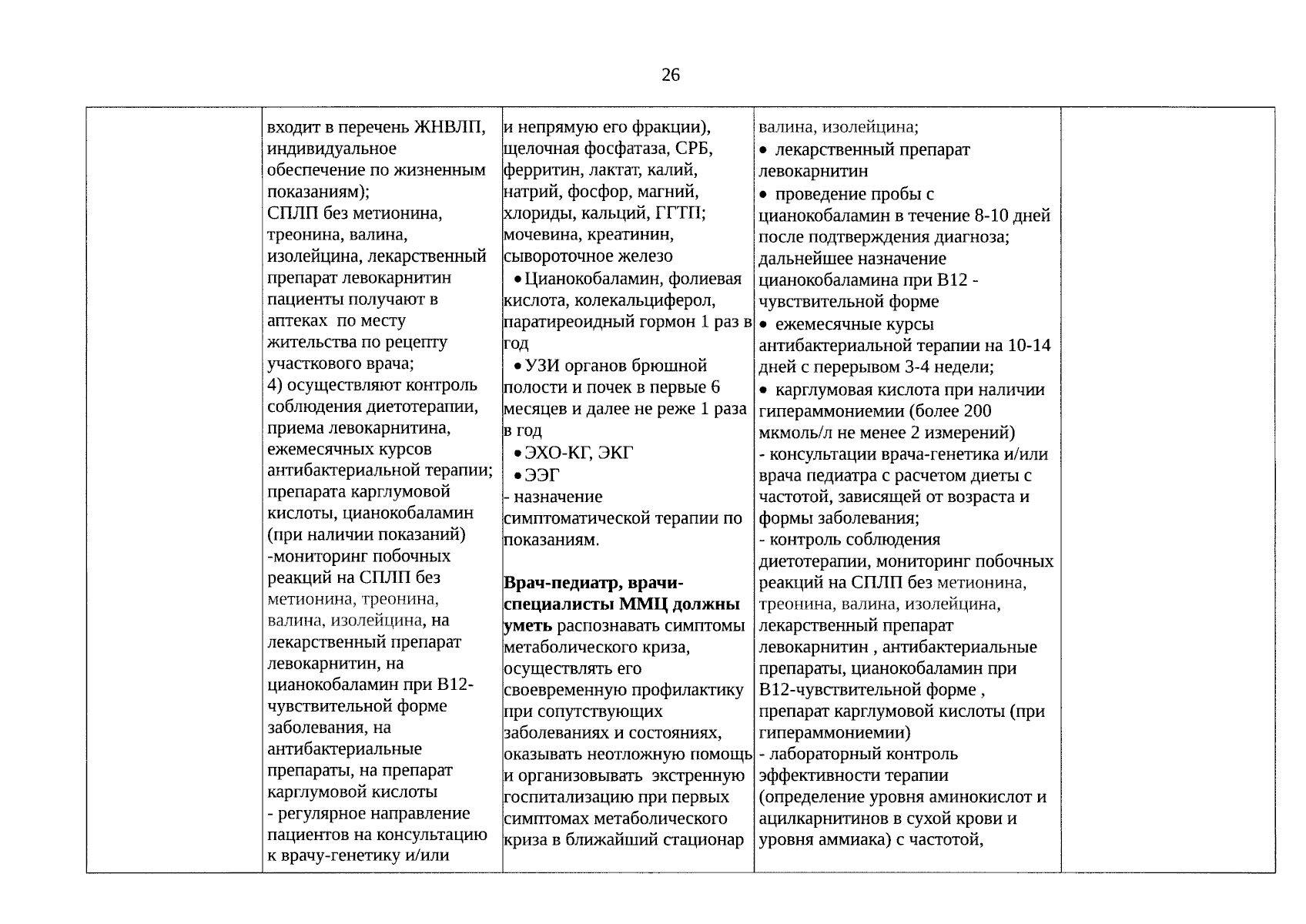 26

| | | | | |
|---|---|---|---|---|
| | входит в перечень ЖНВЛП, индивидуальное обеспечение по жизненным показаниям); СПЛП без метионина, треонина, валина, изолейцина, лекарственный препарат левокарнитин пациенты получают в аптеках по месту жительства по рецепту участкового врача; 4) осуществляют контроль соблюдения диетотерапии, приема левокарнитина, ежемесячных курсов антибактериальной терапии; препарата карглумовой кислоты, цианокобаламин (при наличии показаний) -мониторинг побочных реакций на СПЛП без метионина, треонина, валина, изолейцина, на лекарственный препарат левокарнитин, на цианокобаламин при В12-чувствительной форме заболевания, на антибактериальные препараты, на препарат карглумовой кислоты - регулярное направление пациентов на консультацию к врачу-генетику и/или | и непрямую его фракции), щелочная фосфатаза, СРБ, ферритин, лактат, калий, натрий, фосфор, магний, хлориды, кальций, ГГТП; мочевина, креатинин, сывороточное железо • Цианокобаламин, фолиевая кислота, колекальциферол, паратиреоидный гормон 1 раз в год • УЗИ органов брюшной полости и почек в первые 6 месяцев и далее не реже 1 раза в год • ЭХО-КГ, ЭКГ • ЭЭГ - назначение симптоматической терапии по показаниям. **Врач-педиатр, врачи-специалисты ММЦ должны уметь** распознавать симптомы метаболического криза, осуществлять его своевременную профилактику при сопутствующих заболеваниях и состояниях, оказывать неотложную помощь и организовывать экстренную госпитализацию при первых симптомах метаболического криза в ближайший стационар | валина, изолейцина; • лекарственный препарат левокарнитин • проведение пробы с цианокобаламин в течение 8-10 дней после подтверждения диагноза; дальнейшее назначение цианокобаламина при В12 - чувствительной форме • ежемесячные курсы антибактериальной терапии на 10-14 дней с перерывом 3-4 недели; • карглумовая кислота при наличии гипераммониемии (более 200 мкмоль/л не менее 2 измерений) - консультации врача-генетика и/или врача педиатра с расчетом диеты с частотой, зависящей от возраста и формы заболевания; - контроль соблюдения диетотерапии, мониторинг побочных реакций на СПЛП без метионина, треонина, валина, изолейцина, лекарственный препарат левокарнитин , антибактериальные препараты, цианокобаламин при В12-чувствительной форме , препарат карглумовой кислоты (при гипераммониемии) - лабораторный контроль эффективности терапии (определение уровня аминокислот и ацилкарнитинов в сухой крови и уровня аммиака) с частотой, | |